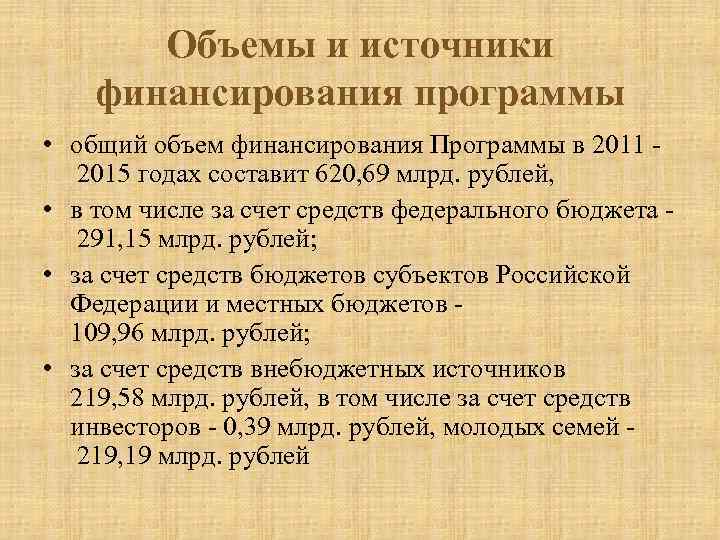 Объемы и источники финансирования программы

• общий объем финансирования Программы в 2011 - 2015 годах составит 620,69 млрд. рублей,

• в том числе за счет средств федерального бюджета - 291,15 млрд. рублей;

• за счет средств бюджетов субъектов Российской Федерации и местных бюджетов - 109,96 млрд. рублей;

• за счет средств внебюджетных источников 219,58 млрд. рублей, в том числе за счет средств инвесторов - 0,39 млрд. рублей, молодых семей - 219,19 млрд. рублей